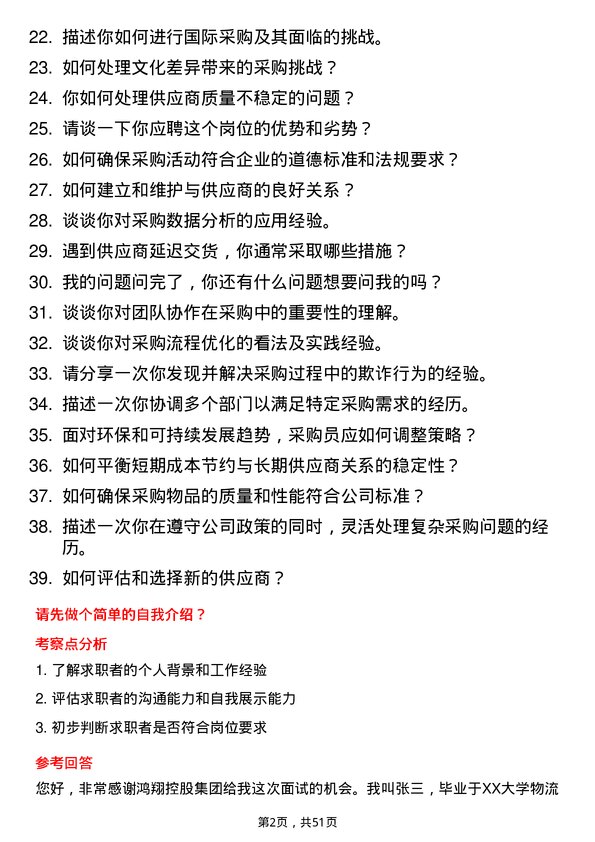 22. 描述你如何进行国际采购及其面临的挑战。
23. 如何处理文化差异带来的采购挑战？
24. 你如何处理供应商质量不稳定的问题？
25. 请谈一下你应聘这个岗位的优势和劣势？
26. 如何确保采购活动符合企业的道德标准和法规要求？
27. 如何建立和维护与供应商的良好关系？
28. 谈谈你对采购数据分析的应用经验。
29. 遇到供应商延迟交货，你通常采取哪些措施？
30. 我的问题问完了，你还有什么问题想要问我的吗？
31. 谈谈你对团队协作在采购中的重要性的理解。
32. 谈谈你对采购流程优化的看法及实践经验。
33. 请分享一次你发现并解决采购过程中的欺诈行为的经验。
34. 描述一次你协调多个部门以满足特定采购需求的经历。
35. 面对环保和可持续发展趋势，采购员应如何调整策略？
36. 如何平衡短期成本节约与长期供应商关系的稳定性？
37. 如何确保采购物品的质量和性能符合公司标准？
38. 描述一次你在遵守公司政策的同时，灵活处理复杂采购问题的经历。
39. 如何评估和选择新的供应商？

请先做个简单的自我介绍？

考察点分析

1. 了解求职者的个人背景和工作经验
2. 评估求职者的沟通能力和自我展示能力
3. 初步判断求职者是否符合岗位要求

参考回答

您好，非常感谢鸿翔控股集团给我这次面试的机会。我叫张三，毕业于XX大学物流

第2页，共51页